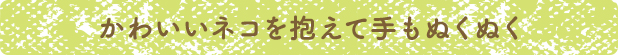 かわいいネコを抱えて手もぬくぬく